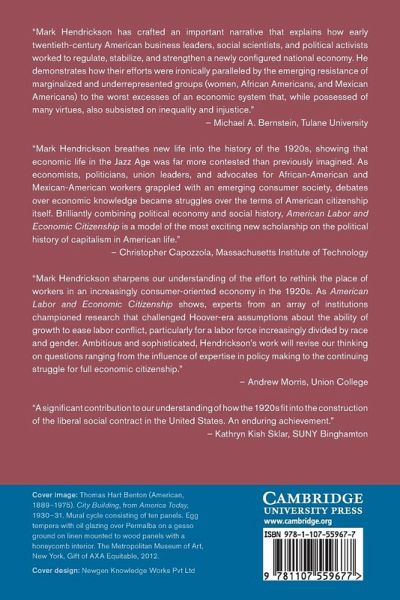 "Mark Hendrickson has crafted an important narrative that explains how early twentieth-century American business leaders, social scientists, and political activists worked to regulate, stabilize, and strengthen a newly configured national economy. He demonstrates how their efforts were ironically paralleled by the emerging resistance of marginalized and underrepresented groups (women, African Americans, and Mexican Americans) to the worst excesses of an economic system that, while possessed of many virtues, also subsisted on inequality and injustice."
– Michael A. Bernstein, Tulane University

"Mark Hendrickson breathes new life into the history of the 1920s, showing that economic life in the Jazz Age was far more contested than previously imagined. As economists, politicians, union leaders, and advocates for African-American and Mexican-American workers grappled with an emerging consumer society, debates over economic knowledge became struggles over the terms of American citizenship itself. Brilliantly combining political economy and social history, American Labor and Economic Citizenship is a model of the most exciting new scholarship on the political history of capitalism in American life."
– Christopher Capozzola, Massachusetts Institute of Technology

"Mark Hendrickson sharpens our understanding of the effort to rethink the place of workers in an increasingly consumer-oriented economy in the 1920s. As American Labor and Economic Citizenship shows, experts from an array of institutions championed research that challenged Hoover-era assumptions about the ability of growth to ease labor conflict, particularly for a labor force increasingly divided by race and gender. Ambitious and sophisticated, Hendrickson's work will revise our thinking on questions ranging from the influence of expertise in policy making to the continuing struggle for full economic citizenship."
– Andrew Morris, Union College

"A significant contribution to our understanding of how the 1920s fit into the construction of the liberal social contract in the United States. An enduring achievement."
– Kathryn Kish Sklar, SUNY Binghamton

Cover image: Thomas Hart Benton (American, 1889–1975). City Building, from America Today, 1930–31. Mural cycle consisting of ten panels. Egg tempera with oil glazing over Permalba on a gesso ground on linen mounted to wood panels with a honeycomb interior. The Metropolitan Museum of Art, New York, Gift of AXA Equitable, 2012.

Cover design: Newgen Knowledge Works Pvt Ltd

CAMBRIDGE
UNIVERSITY PRESS
www.cambridge.org

ISBN 978-1-107-55967-7

9 781107 559677 >